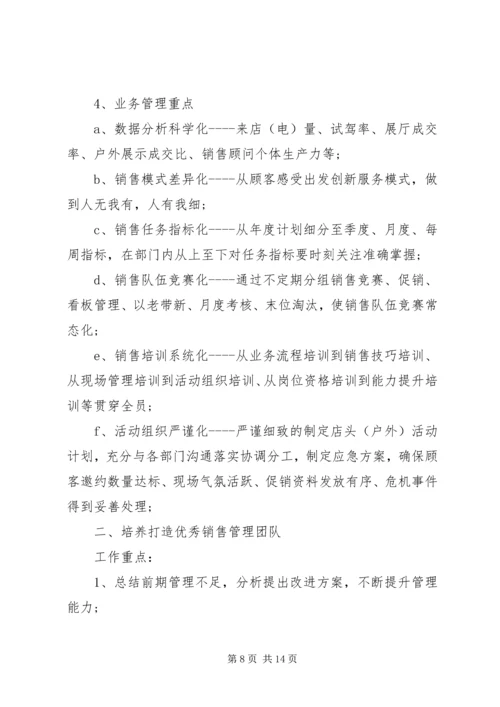 4、业务管理重点

a、数据分析科学化----来店（电）量、试驾率、展厅成交率、户外展示成交比、销售顾问个体生产力等；

b、销售模式差异化----从顾客感受出发创新服务模式，做到人无我有，人有我细；

c、销售任务指标化----从年度计划细分至季度、月度、每周指标，在部门内从上至下对任务指标要时刻关注准确掌握；

d、销售队伍竞赛化----通过不定期分组销售竞赛、促销、看板管理、以老带新、月度考核、末位淘汰，使销售队伍竞赛常态化；

e、销售培训系统化----从业务流程培训到销售技巧培训、从现场管理培训到活动组织培训、从岗位资格培训到能力提升培训等贯穿全员；

f、活动组织严谨化----严谨细致的制定店头（户外）活动计划，充分与各部门沟通落实协调分工，制定应急方案，确保顾客邀约数量达标、现场气氛活跃、促销资料发放有序、危机事件得到妥善处理；

二、培养打造优秀销售管理团队

工作重点：

1、总结前期管理不足，分析提出改进方案，不断提升管理能力；

第 8 页 共 14 页